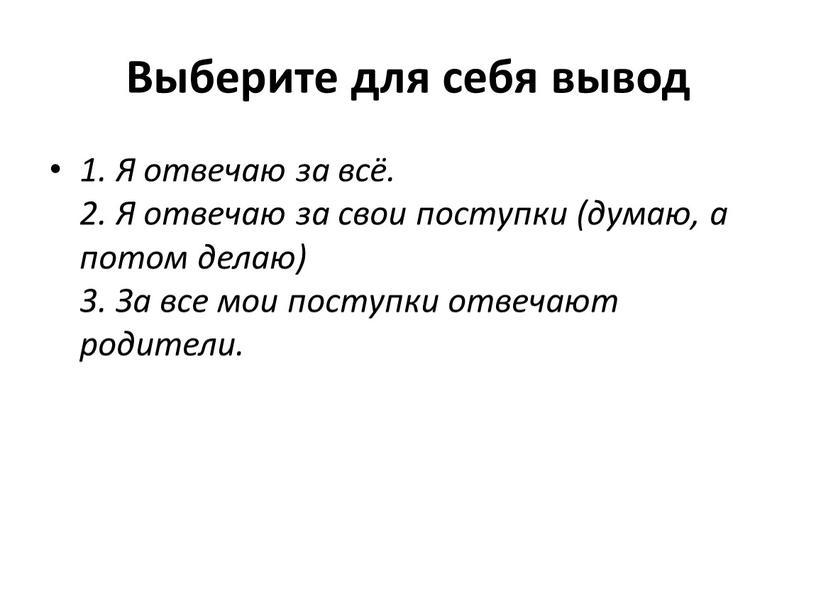 Выберите для себя вывод

• 1. Я отвечаю за всё.
2. Я отвечаю за свои поступки (думаю, а потом делаю)
3. За все мои поступки отвечают родители.